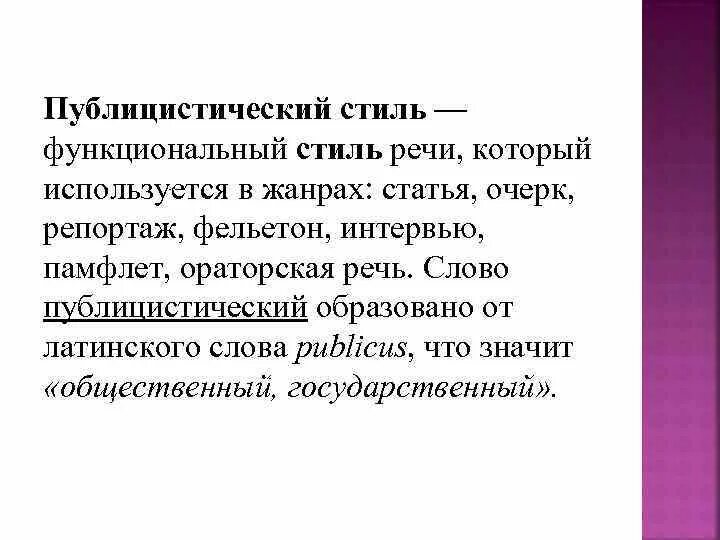 Публицистический стиль — функциональный стиль речи, который используется в жанрах: статья, очерк, репортаж, фельетон, интервью, памфлет, ораторская речь. Слово публицистический образовано от латинского слова publicus, что значит «общественный, государственный».